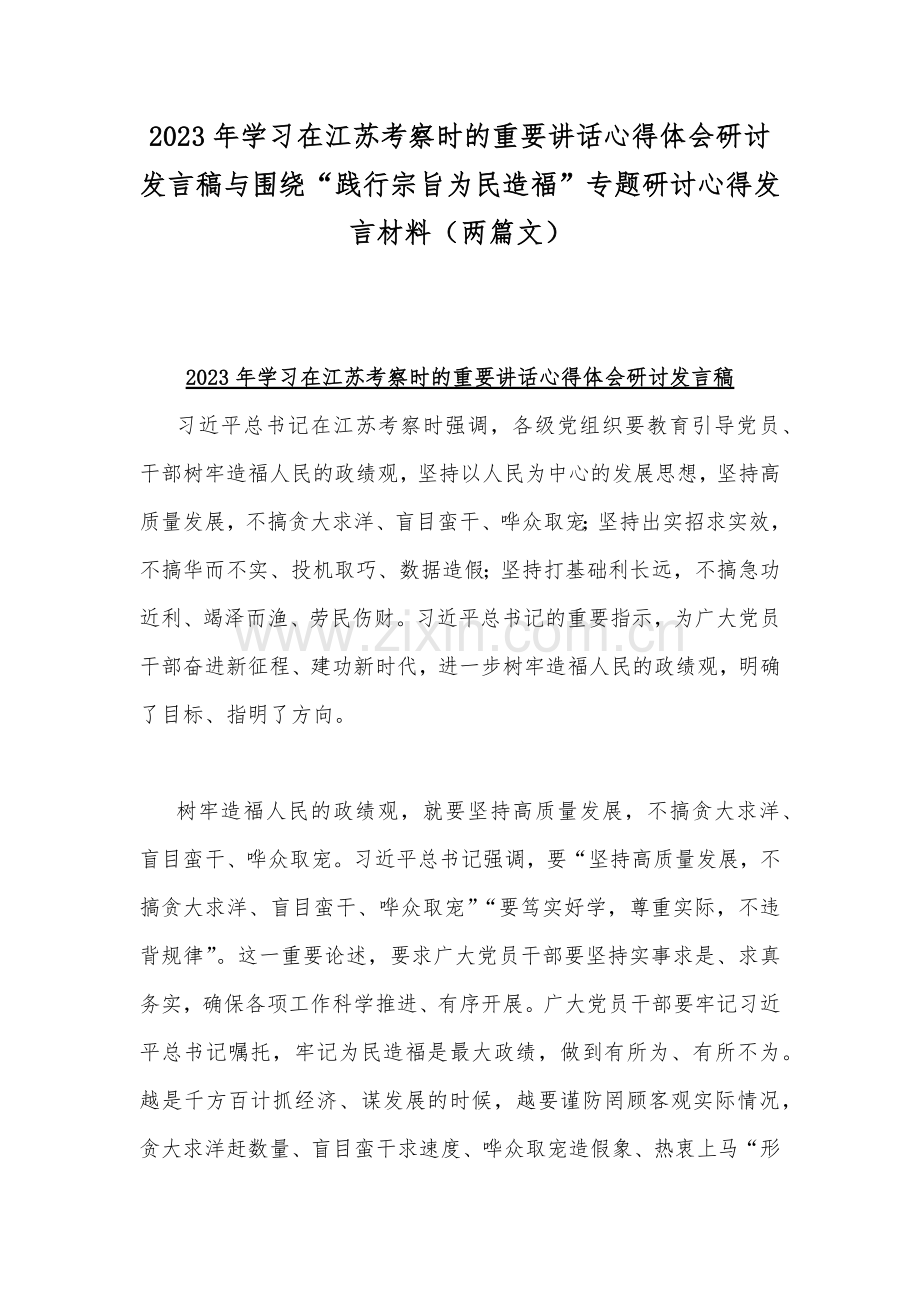 2023年学习在江苏考察时的重要讲话心得体会研讨发言稿与围绕“践行宗旨为民造福”专题研讨心得发言材料（两篇文）

2023年学习在江苏考察时的重要讲话心得体会研讨发言稿

习近平总书记在江苏考察时强调，各级党组织要教育引导党员、干部树牢造福人民的政绩观，坚持以人民为中心的发展思想，坚持高质量发展，不搞贪大求洋、盲目蛮干、哗众取宠；坚持出实招求实效，不搞华而不实、投机取巧、数据造假；坚持打基础利长远，不搞急功近利、竭泽而渔、劳民伤财。习近平总书记的重要指示，为广大党员干部奋进新征程、建功新时代，进一步树牢造福人民的政绩观，明确了目标、指明了方向。

树牢造福人民的政绩观，就要坚持高质量发展，不搞贪大求洋、盲目蛮干、哗众取宠。习近平总书记强调，要“坚持高质量发展，不搞贪大求洋、盲目蛮干、哗众取宠”“要笃实好学，尊重实际，不违背规律”。这一重要论述，要求广大党员干部要坚持实事求是、求真务实，确保各项工作科学推进、有序开展。广大党员干部要牢记习近平总书记嘱托，牢记为民造福是最大政绩，做到有所为、有所不为。越是千方百计抓经济、谋发展的时候，越要谨防罔顾客观实际情况，贪大求洋赶数量、盲目蛮干求速度、哗众取宠造假象、热衷上马“形

www.zixin.com.cn